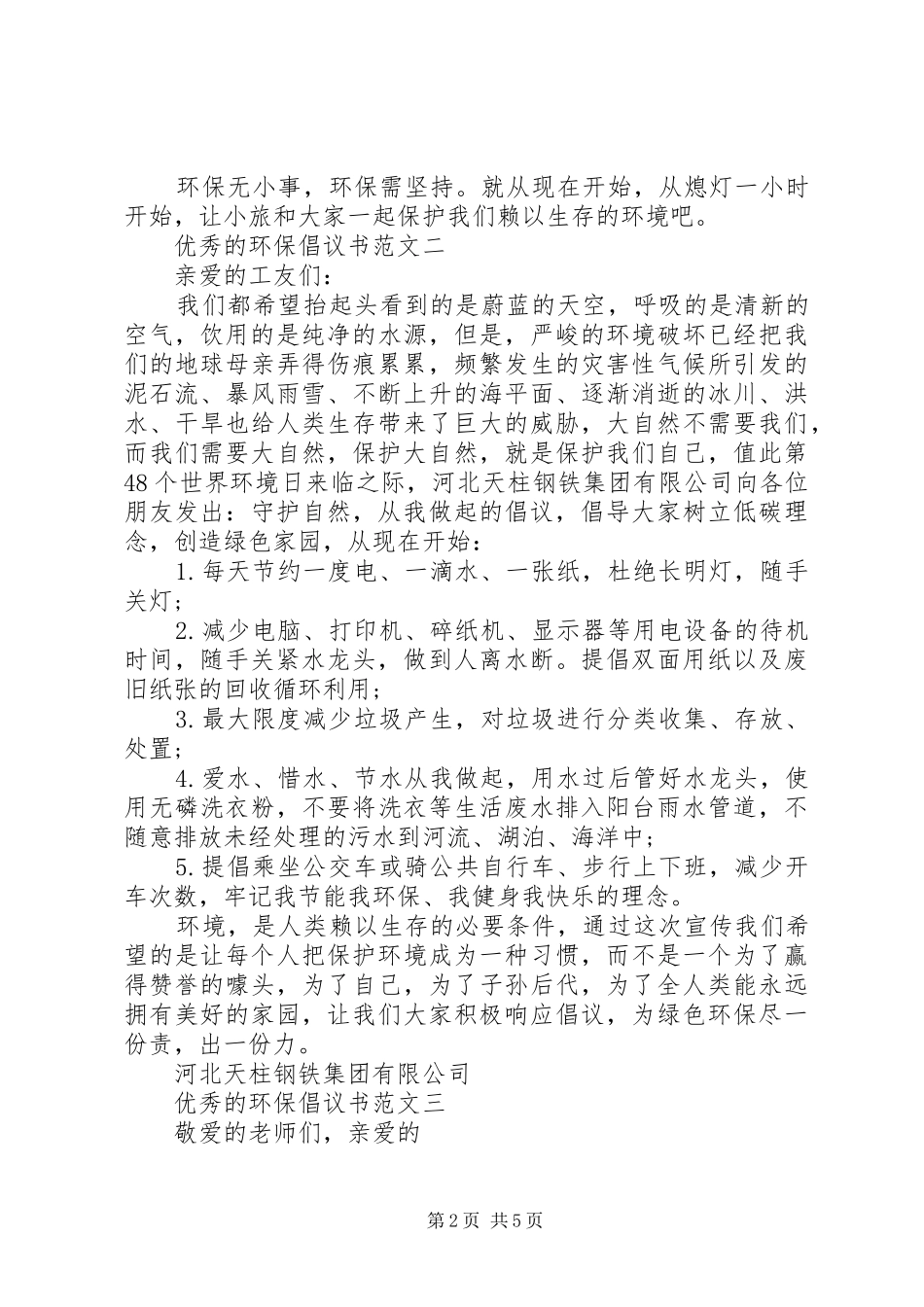 环保无小事，环保需坚持。就从现在开始，从熄灯一小时开始，让小旅和大家一起保护我们赖以生存的环境吧。

优秀的环保倡议书范文二

亲爱的工友们：

我们都希望抬起头看到的是蔚蓝的天空，呼吸的是清新的空气，饮用的是纯净的水源，但是，严峻的环境破坏已经把我们的地球母亲弄得伤痕累累，频繁发生的灾害性气候所引发的泥石流、暴风雨雪、不断上升的海平面、逐渐消逝的冰川、洪水、干旱也给人类生存带来了巨大的威胁，大自然不需要我们，而我们需要大自然，保护大自然，就是保护我们自己，值此第48个世界环境日来临之际，河北天柱钢铁集团有限公司向各位朋友发出：守护自然，从我做起的倡议，倡导大家树立低碳理念，创造绿色家园，从现在开始：

1.每天节约一度电、一滴水、一张纸，杜绝长明灯，随手关灯；

2.减少电脑、打印机、碎纸机、显示器等用电设备的待机时间，随手关紧水龙头，做到人离水断。提倡双面用纸以及废旧纸张的回收循环利用；

3.最大限度减少垃圾产生，对垃圾进行分类收集、存放、处置；

4.爱水、惜水、节水从我做起，用水过后管好水龙头，使用无磷洗衣粉，不要将洗衣等生活废水排入阳台雨水管道，不随意排放未经处理的污水到河流、湖泊、海洋中；

5.提倡乘坐公交车或骑公共自行车、步行上下班，减少开车次数，牢记我节能我环保、我健身我快乐的理念。

环境，是人类赖以生存的必要条件，通过这次宣传我们希望的是让每个人把保护环境成为一种习惯，而不是一个为了赢得赞誉的噱头，为了自己，为了子孙后代，为了全人类能永远拥有美好的家园，让我们大家积极响应倡议，为绿色环保尽一份责，出一份力。

河北天柱钢铁集团有限公司

优秀的环保倡议书范文三

敬爱的老师们，亲爱的

第2页 共5页